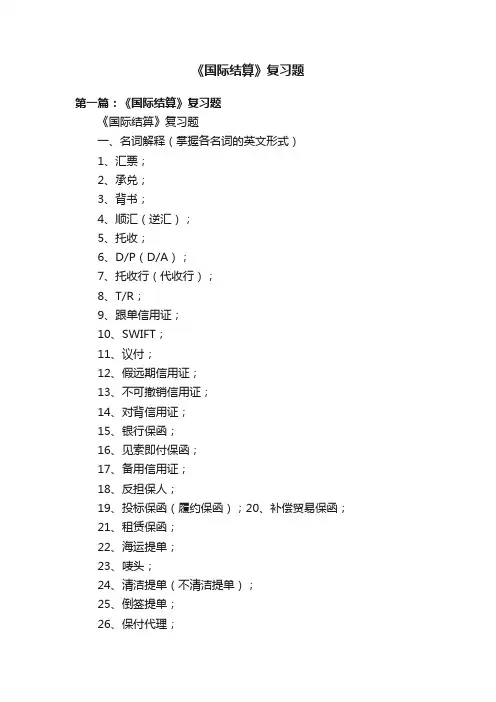 《国际结算》复习题

第一篇：《国际结算》复习题

《国际结算》复习题

一、名词解释（掌握各名词的英文形式）

1、汇票；

2、承兑；

3、背书；

4、顺汇（逆汇）；

5、托收；

6、D/P（D/A）；

7、托收行（代收行）；

8、T/R；

9、跟单信用证；

10、SWIFT；

11、议付；

12、假远期信用证；

13、不可撤销信用证；

14、对背信用证；

15、银行保函；

16、见索即付保函；

17、备用信用证；

18、反担保人；

19、投标保函（履约保函）；20、补偿贸易保函；

21、租赁保函；

22、海运提单；

23、唛头；

24、清洁提单（不清洁提单）；

25、倒签提单；

26、保付代理；